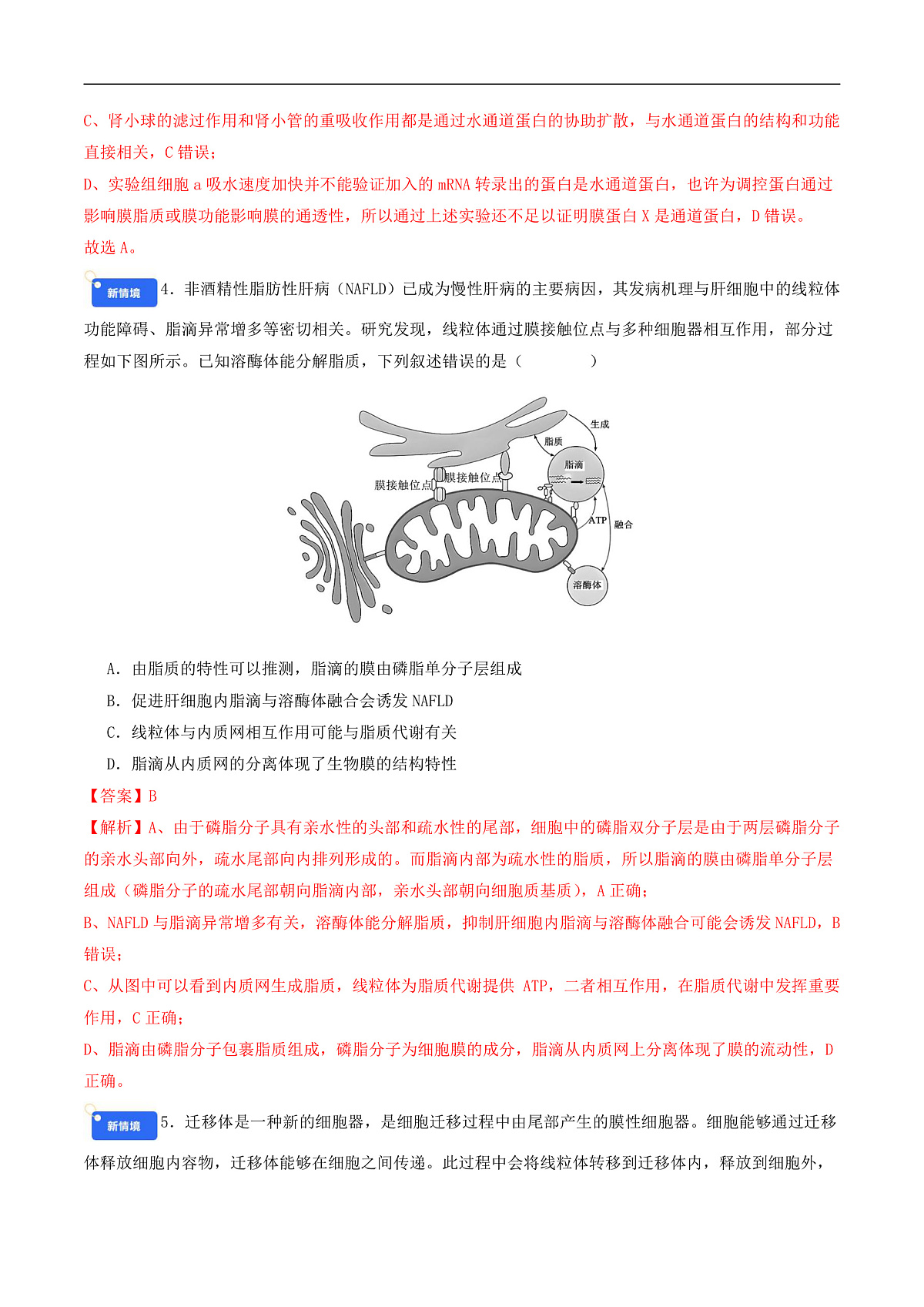 C、肾小球的滤过作用和肾小管的重吸收作用都是通过水通道蛋白的协助扩散，与水通道蛋白的结构和功能直接相关，C 错误；

D、实验组细胞 a 吸水速度加快并不能验证加入的 mRNA 转录出的蛋白是水通道蛋白，也许为调控蛋白通过影响膜脂质或膜功能影响膜的通透性，所以通过上述实验还不足以证明膜蛋白 X 是通道蛋白，D 错误。

故选 A。

新情境 4．非酒精性脂肪性肝病（NAFLD）已成为慢性肝病的主要病因，其发病机理与肝细胞中的线粒体功能障碍、脂滴异常增多等密切相关。研究发现，线粒体通过膜接触位点与多种细胞器相互作用，部分过程如下图所示。已知溶酶体能分解脂质，下列叙述错误的是（　　）

生成
脂质
脂滴
膜接触位点
膜接触位点
ATP
融合
溶酶体

A．由脂质的特性可以推测，脂滴的膜由磷脂单分子层组成

B．促进肝细胞内脂滴与溶酶体融合会诱发 NAFLD

C．线粒体与内质网相互作用可能与脂质代谢有关

D．脂滴从内质网的分离体现了生物膜的结构特性

【答案】B

【解析】A、由于磷脂分子具有亲水性的头部和疏水性的尾部，细胞中的磷脂双分子层是由于两层磷脂分子的亲水头部向外，疏水尾部向内排列形成的。而脂滴内部为疏水性的脂质，所以脂滴的膜由磷脂单分子层组成（磷脂分子的疏水尾部朝向脂滴内部，亲水头部朝向细胞质基质），A 正确；

B、NAFLD 与脂滴异常增多有关，溶酶体能分解脂质，抑制肝细胞内脂滴与溶酶体融合可能会诱发 NAFLD，B 错误；

C、从图中可以看到内质网生成脂质，线粒体为脂质代谢提供 ATP，二者相互作用，在脂质代谢中发挥重要作用，C 正确；

D、脂滴由磷脂分子包裹脂质组成，磷脂分子为细胞膜的成分，脂滴从内质网上分离体现了膜的流动性，D 正确。

新情境 5．迁移体是一种新的细胞器，是细胞迁移过程中由尾部产生的膜性细胞器。细胞能够通过迁移体释放细胞内容物，迁移体能够在细胞之间传递。此过程中会将线粒体转移到迁移体内，释放到细胞外，